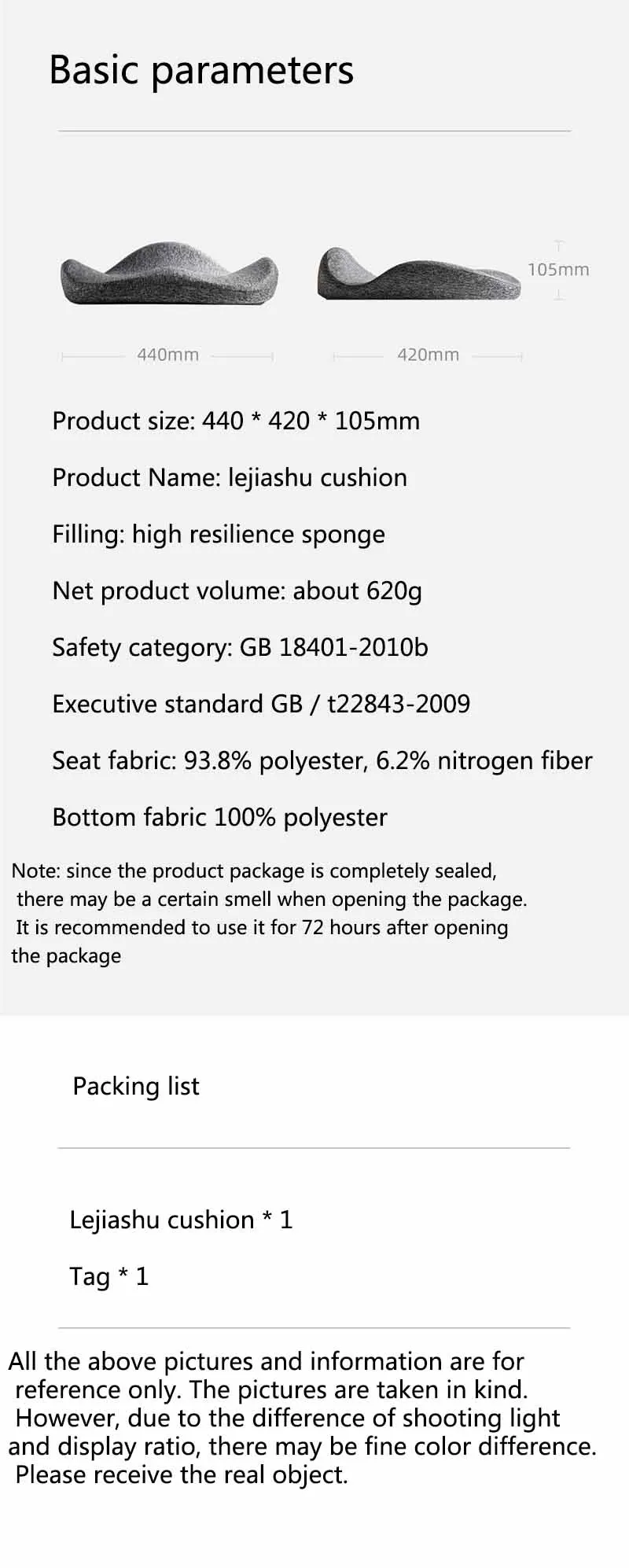 Basic parameters

105mm

440mm

420mm

Product size: 440 * 420 * 105mm

Product Name: lejiashu cushion

Filling: high resilience sponge

Net product volume: about 620g

Safety category: GB 18401-2010b

Executive standard GB / t22843-2009

Seat fabric: 93.8% polyester, 6.2% nitrogen fiber

Bottom fabric 100% polyester

Note: since the product package is completely sealed, there may be a certain smell when opening the package. It is recommended to use it for 72 hours after opening the package

Packing list

Lejiashu cushion * 1

Tag * 1

All the above pictures and information are for reference only. The pictures are taken in kind. However, due to the difference of shooting light and display ratio, there may be fine color difference. Please receive the real object.